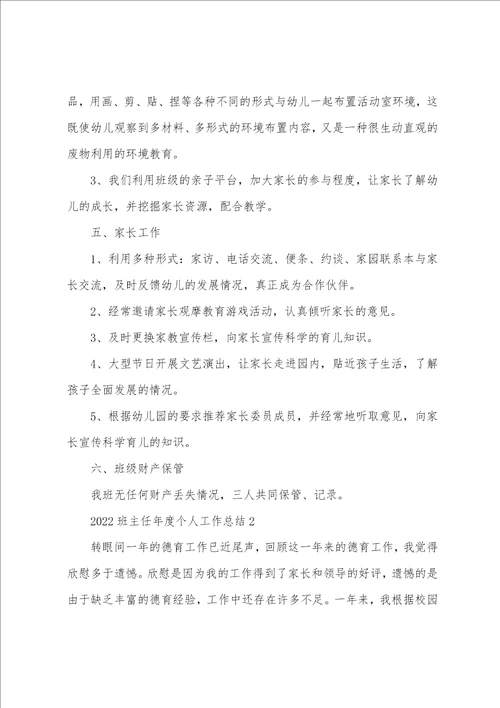 品，用画、剪、贴、捏等各种不同的形式与幼儿一起布置活动室环境，这既使幼儿观察到多材料、多形式的环境布置内容，又是一种很生动直观的废物利用的环境教育。

3、我们利用班级的亲子平台，加大家长的参与程度，让家长了解幼儿的成长，并挖掘家长资源，配合教学。

五、家长工作

1、利用多种形式：家访、电话交流、便条、约谈、家园联系本与家长交流，及时反馈幼儿的发展情况，真正成为合作伙伴。

2、经常邀请家长观摩教育游戏活动，认真倾听家长的意见。

3、及时更换家教宣传栏，向家长宣传科学的育儿知识。

4、大型节日开展文艺演出，让家长走进园内，贴近孩子生活，了解孩子全面发展的情况。

5、根据幼儿园的要求推荐家长委员成员，并经常地听取意见，向家长宣传科学育儿的知识。

六、班级财产保管

我班无任何财产丢失情况，三人共同保管、记录。

2022班主任年度个人工作总结2

转眼间一年的德育工作已近尾声，回顾这一年来的德育工作，我觉得欣慰多于遗憾。欣慰是因为我的工作得到了家长和领导的好评，遗憾的是由于缺乏丰富的德育经验，工作中还存在许多不足。一年来，我根据校园